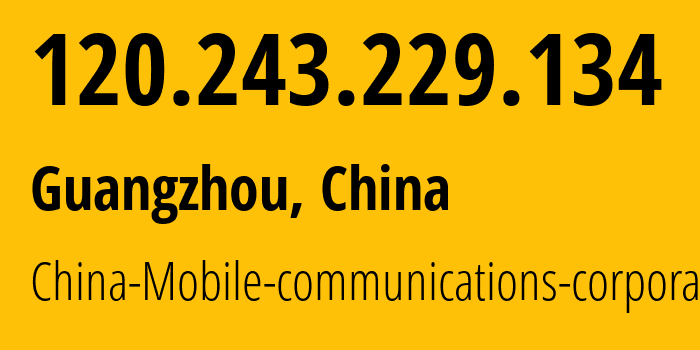 120.243.229.134

Guangzhou, China

China-Mobile-communications-corpora